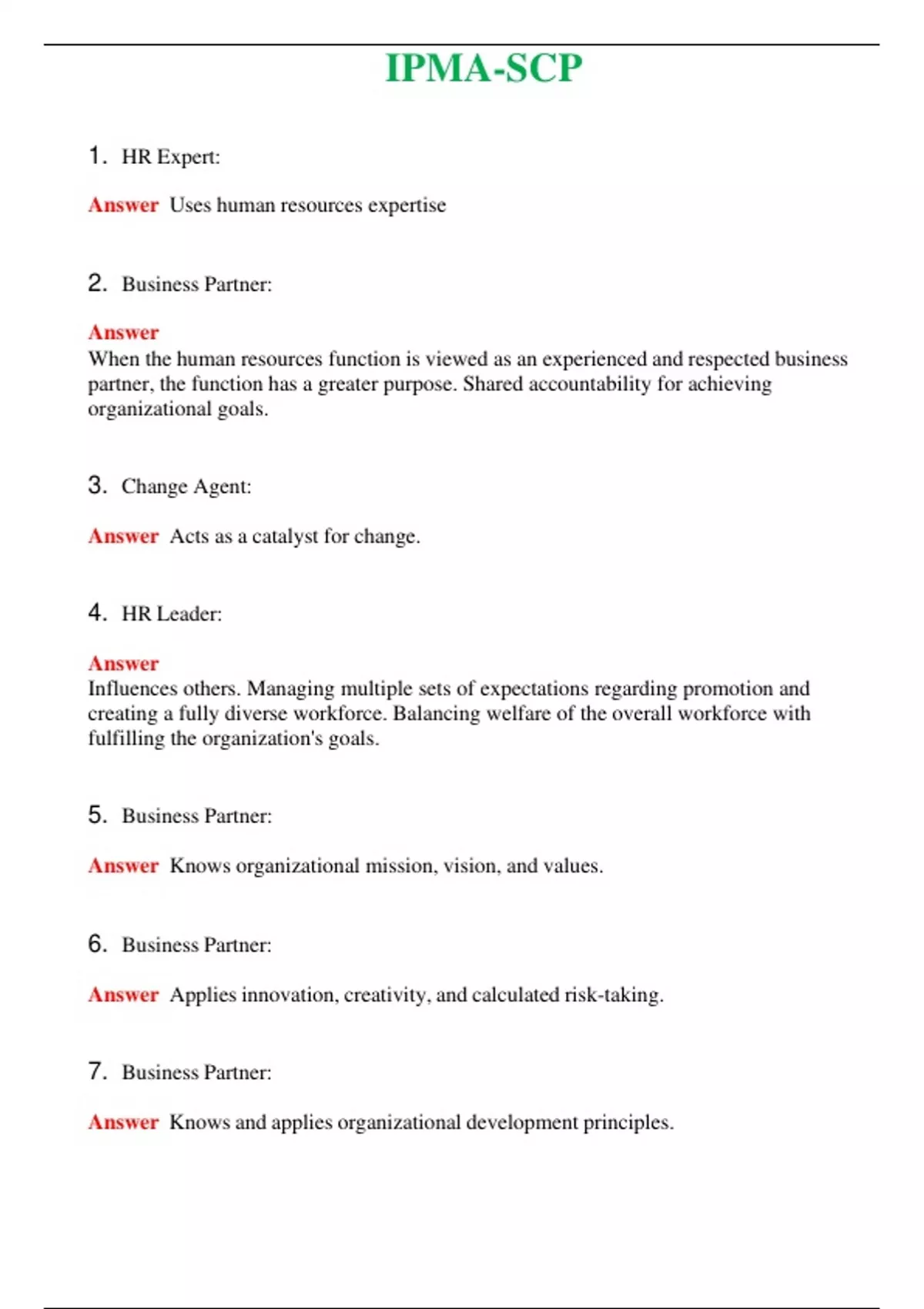 IPMA-SCP

1. HR Expert:

Answer Uses human resources expertise

2. Business Partner:

Answer
When the human resources function is viewed as an experienced and respected business partner, the function has a greater purpose. Shared accountability for achieving organizational goals.

3. Change Agent:

Answer Acts as a catalyst for change.

4. HR Leader:

Answer
Influences others. Managing multiple sets of expectations regarding promotion and creating a fully diverse workforce. Balancing welfare of the overall workforce with fulfilling the organization's goals.

5. Business Partner:

Answer Knows organizational mission, vision, and values.

6. Business Partner:

Answer Applies innovation, creativity, and calculated risk-taking.

7. Business Partner:

Answer Knows and applies organizational development principles.